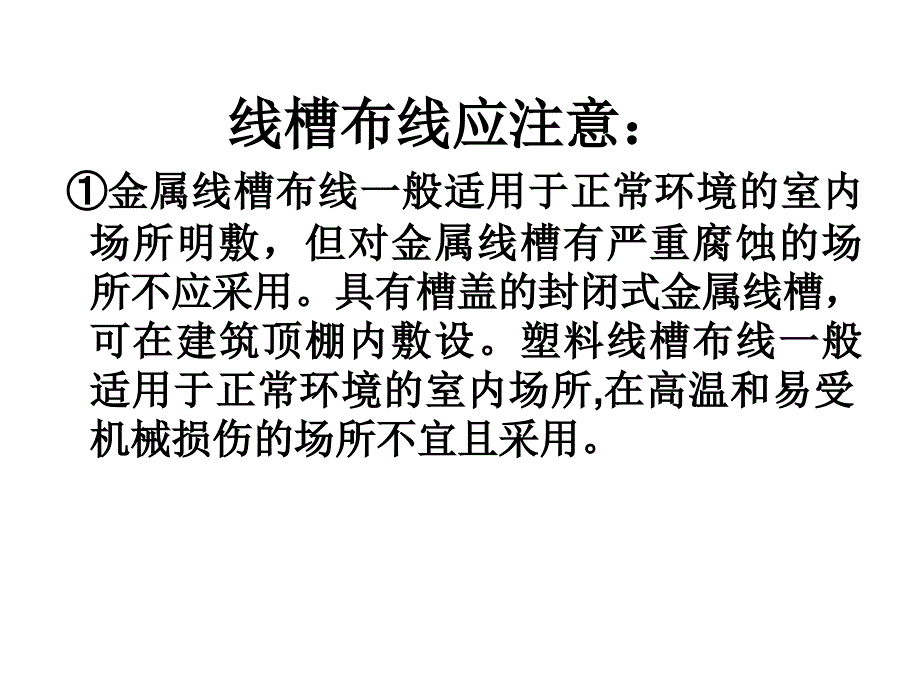 线槽布线应注意：

①金属线槽布线一般适用于正常环境的室内场所明敷，但对金属线槽有严重腐蚀的场所不应采用。具有槽盖的封闭式金属线槽，可在建筑顶棚内敷设。塑料线槽布线一般适用于正常环境的室内场所,在高温和易受机械损伤的场所不宜且采用。